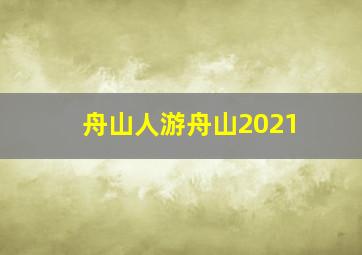 舟山人游舟山2021